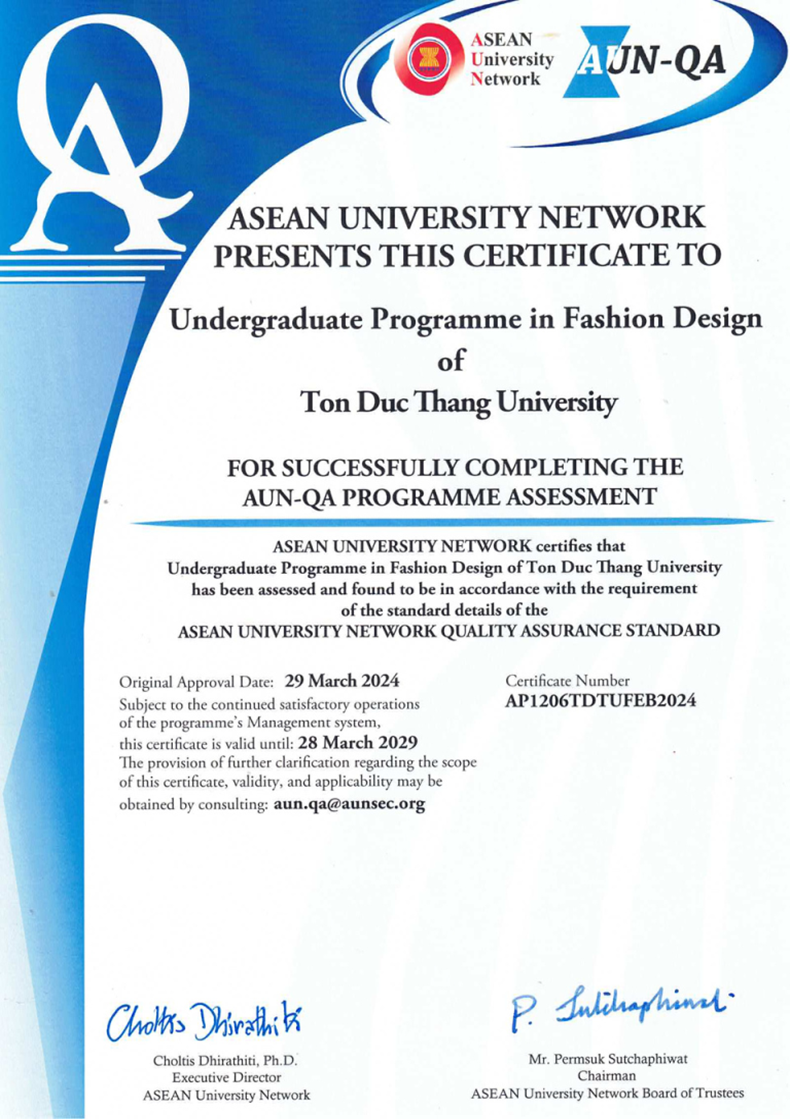 QA

ASEAN University Network

AUN-QA

ASEAN UNIVERSITY NETWORK PRESENTS THIS CERTIFICATE TO

Undergraduate Programme in Fashion Design of Ton Duc Thang University

FOR SUCCESSFULLY COMPLETING THE AUN-QA PROGRAMME ASSESSMENT

ASEAN UNIVERSITY NETWORK certifies that Undergraduate Programme in Fashion Design of Ton Duc Thang University has been assessed and found to be in accordance with the requirement of the standard details of the ASEAN UNIVERSITY NETWORK QUALITY ASSURANCE STANDARD

Original Approval Date: 29 March 2024
Subject to the continued satisfactory operations of the programme's Management system, this certificate is valid until: 28 March 2029
The provision of further clarification regarding the scope of this certificate, validity, and applicability may be obtained by consulting: aun.qa@aunsec.org

Certificate Number
AP1206TDTUFEB2024

Choltis Dhirathiti

Choltis Dhirathiti, Ph.D.
Executive Director
ASEAN University Network

P. Sutchaphiwat

Mr. Permsuk Sutchaphiwat
Chairman
ASEAN University Network Board of Trustees